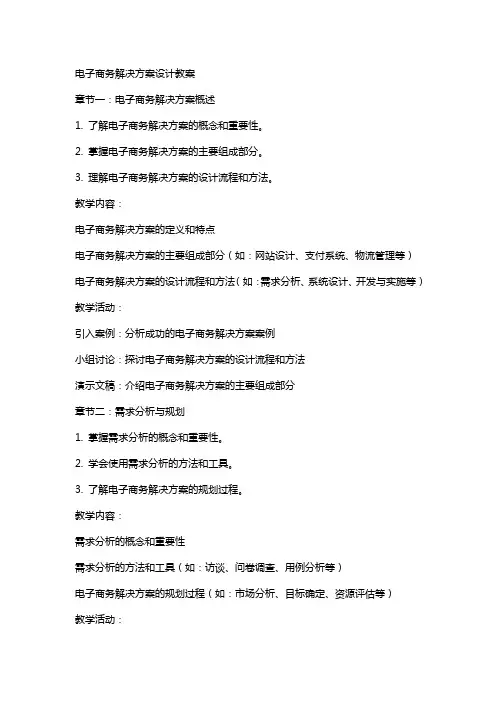 电子商务解决方案设计教案

章节一：电子商务解决方案概述

1. 了解电子商务解决方案的概念和重要性。

2. 掌握电子商务解决方案的主要组成部分。

3. 理解电子商务解决方案的设计流程和方法。

教学内容：

电子商务解决方案的定义和特点

电子商务解决方案的主要组成部分（如：网站设计、支付系统、物流管理等）

电子商务解决方案的设计流程和方法（如：需求分析、系统设计、开发与实施等）

教学活动：

引入案例：分析成功的电子商务解决方案案例

小组讨论：探讨电子商务解决方案的设计流程和方法

演示文稿：介绍电子商务解决方案的主要组成部分

章节二：需求分析与规划

1. 掌握需求分析的概念和重要性。

2. 学会使用需求分析的方法和工具。

3. 了解电子商务解决方案的规划过程。

教学内容：

需求分析的概念和重要性

需求分析的方法和工具（如：访谈、问卷调查、用例分析等）

电子商务解决方案的规划过程（如：市场分析、目标确定、资源评估等）

教学活动：